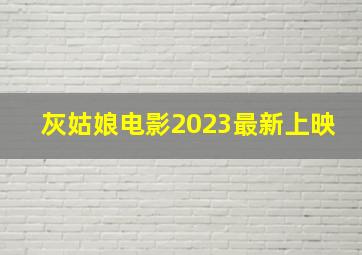 灰姑娘电影2023最新上映